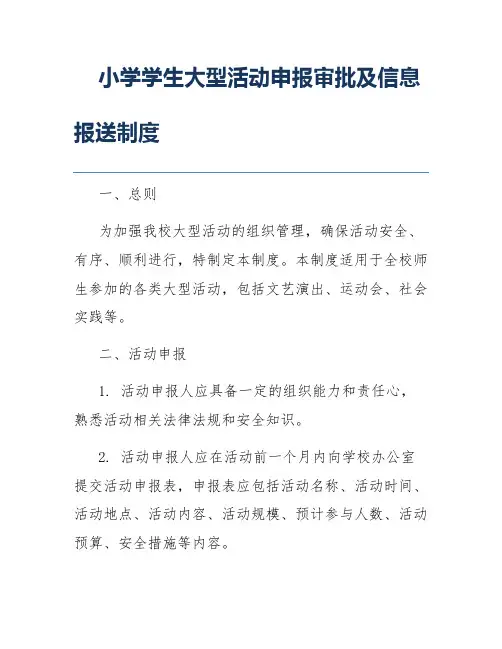 小学学生大型活动申报审批及信息报送制度

一、总则

为加强我校大型活动的组织管理，确保活动安全、有序、顺利进行，特制定本制度。本制度适用于全校师生参加的各类大型活动，包括文艺演出、运动会、社会实践等。

二、活动申报

1. 活动申报人应具备一定的组织能力和责任心，熟悉活动相关法律法规和安全知识。

2. 活动申报人应在活动前一个月内向学校办公室提交活动申报表，申报表应包括活动名称、活动时间、活动地点、活动内容、活动规模、预计参与人数、活动预算、安全措施等内容。